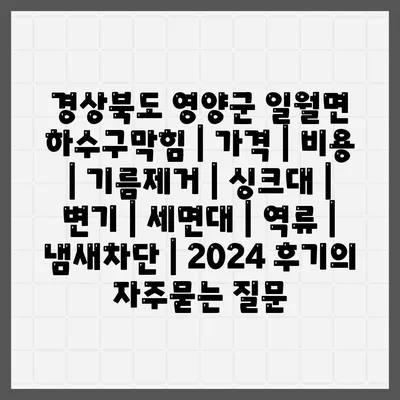 경상북도 영양군 일월면 하수구막힘 | 가격 | 비용 | 기름제거 | 싱크대 | 변기 | 세면대 | 역류 | 냄새차단 | 2024 후기의 자주묻는 질문